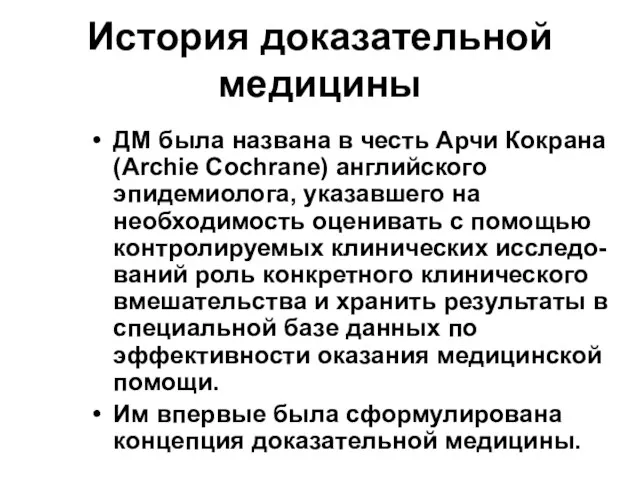 История доказательной медицины

• ДМ была названа в честь Арчи Кокрана (Archie Cochrane) английского эпидемиолога, указавшего на необходимость оценивать с помощью контролируемых клинических исследований роль конкретного клинического вмешательства и хранить результаты в специальной базе данных по эффективности оказания медицинской помощи.

• Им впервые была сформулирована концепция доказательной медицины.